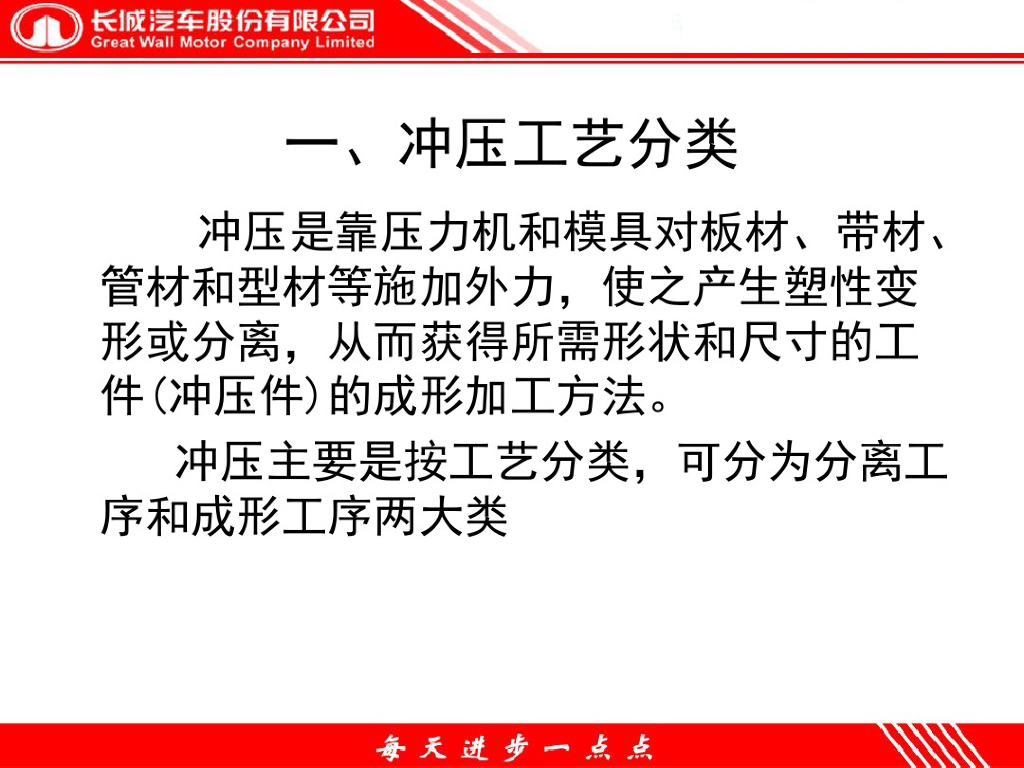 长城汽车股份有限公司
Great Wall Motor Company Limited

一、冲压工艺分类

冲压是靠压力机和模具对板材、带材、管材和型材等施加外力，使之产生塑性变形或分离，从而获得所需形状和尺寸的工件(冲压件)的成形加工方法。

冲压主要是按工艺分类，可分为分离工序和成形工序两大类

每天进步一点点